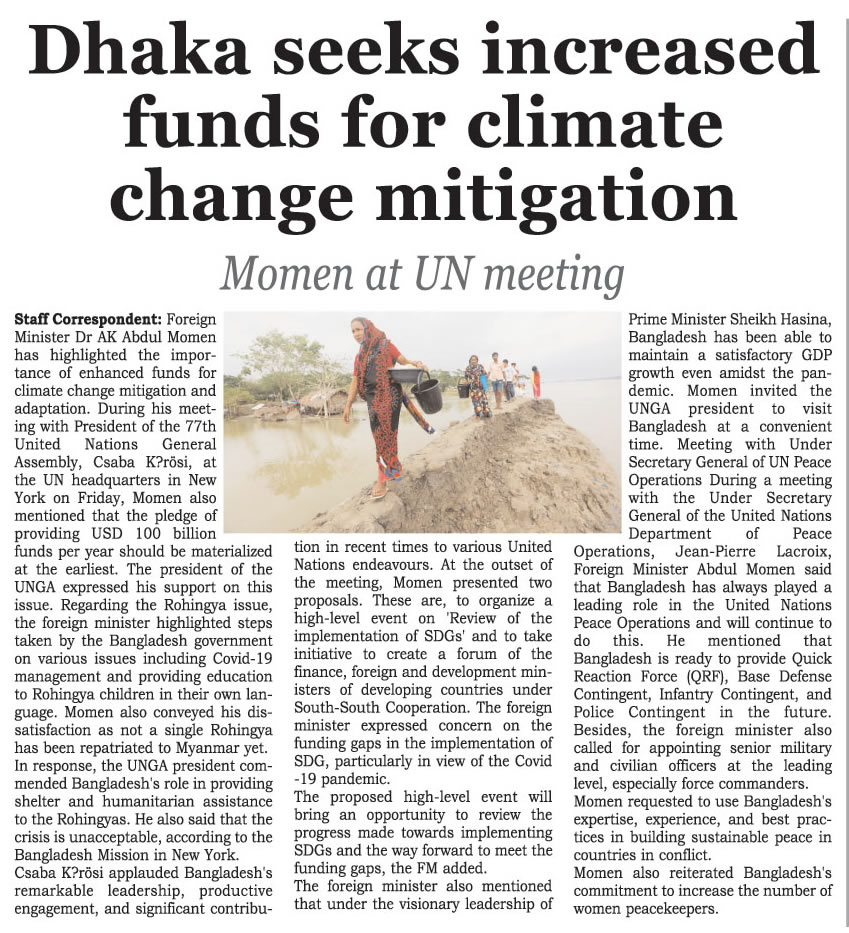 Dhaka seeks increased funds for climate change mitigation

Momen at UN meeting

Staff Correspondent: Foreign Minister Dr AK Abdul Momen has highlighted the importance of enhanced funds for climate change mitigation and adaptation. During his meeting with President of the 77th United Nations General Assembly, Csaba K?rösi, at the UN headquarters in New York on Friday, Momen also mentioned that the pledge of providing USD 100 billion funds per year should be materialized at the earliest. The president of the UNGA expressed his support on this issue. Regarding the Rohingya issue, the foreign minister highlighted steps taken by the Bangladesh government on various issues including Covid-19 management and providing education to Rohingya children in their own language. Momen also conveyed his dissatisfaction as not a single Rohingya has been repatriated to Myanmar yet.
In response, the UNGA president commended Bangladesh's role in providing shelter and humanitarian assistance to the Rohingyas. He also said that the crisis is unacceptable, according to the Bangladesh Mission in New York.
Csaba K?rösi applauded Bangladesh's remarkable leadership, productive engagement, and significant contribution in recent times to various United Nations endeavours. At the outset of the meeting, Momen presented two proposals. These are, to organize a high-level event on 'Review of the implementation of SDGs' and to take initiative to create a forum of the finance, foreign and development ministers of developing countries under South-South Cooperation. The foreign minister expressed concern on the funding gaps in the implementation of SDG, particularly in view of the Covid -19 pandemic.
The proposed high-level event will bring an opportunity to review the progress made towards implementing SDGs and the way forward to meet the funding gaps, the FM added.
The foreign minister also mentioned that under the visionary leadership of Prime Minister Sheikh Hasina, Bangladesh has been able to maintain a satisfactory GDP growth even amidst the pandemic. Momen invited the UNGA president to visit Bangladesh at a convenient time. Meeting with Under Secretary General of UN Peace Operations During a meeting with the Under Secretary General of the United Nations Department of Peace Operations, Jean-Pierre Lacroix, Foreign Minister Abdul Momen said that Bangladesh has always played a leading role in the United Nations Peace Operations and will continue to do this. He mentioned that Bangladesh is ready to provide Quick Reaction Force (QRF), Base Defense Contingent, Infantry Contingent, and Police Contingent in the future. Besides, the foreign minister also called for appointing senior military and civilian officers at the leading level, especially force commanders.
Momen requested to use Bangladesh's expertise, experience, and best practices in building sustainable peace in countries in conflict.
Momen also reiterated Bangladesh's commitment to increase the number of women peacekeepers.